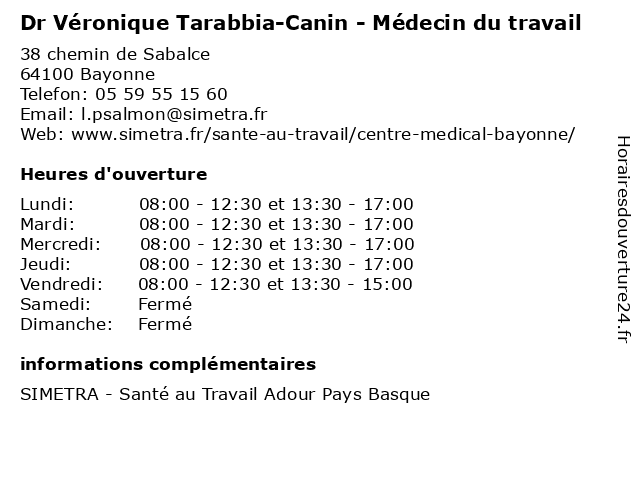 Dr Véronique Tarabbia-Canin - Médecin du travail

38 chemin de Sabalce
64100 Bayonne
Telefon: 05 59 55 15 60
Email: l.psalmon@simetra.fr
Web: www.simetra.fr/sante-au-travail/centre-medical-bayonne/

Heures d'ouverture

| | |
|---|---|
| Lundi: | 08:00 - 12:30 et 13:30 - 17:00 |
| Mardi: | 08:00 - 12:30 et 13:30 - 17:00 |
| Mercredi: | 08:00 - 12:30 et 13:30 - 17:00 |
| Jeudi: | 08:00 - 12:30 et 13:30 - 17:00 |
| Vendredi: | 08:00 - 12:30 et 13:30 - 15:00 |
| Samedi: | Fermé |
| Dimanche: | Fermé |

informations complémentaires

SIMETRA - Santé au Travail Adour Pays Basque

Horairesdouverture24.fr